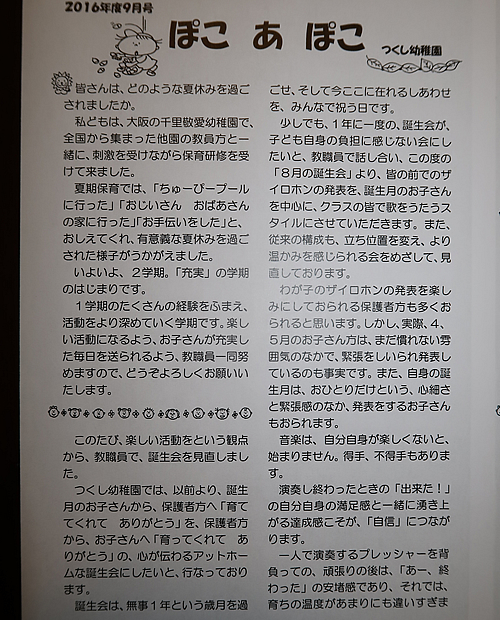 2016年度9月号

ぽこ あ ぽこ

つくし幼稚園

皆さんは、どのような夏休みを過ごされましたか。

私どもは、大阪の千里敬愛幼稚園で、全国から集まった他園の教員方と一緒に、刺激を受けながら保育研修を受けて来ました。

夏期保育では、「ちゅーぴープールに行った」「おじいさん　おばあさんの家に行った」「お手伝いをした」と、おしえてくれ、有意義な夏休みを過ごされた様子がうかがえました。

いよいよ、２学期。「充実」の学期のはじまりです。

１学期のたくさんの経験をふまえ、活動をより深めていく学期です。楽しい活動になるよう、お子さんが充実した毎日を送られるよう、教職員一同努めますので、どうぞよろしくお願いいたします。

このたび、楽しい活動をという観点から、教職員で、誕生会を見直しました。

つくし幼稚園では、以前より、誕生月のお子さんから、保護者方へ「育ててくれて　ありがとう」を、保護者方から、お子さんへ「育ってくれて　ありがとう」の、心が伝わるアットホームな誕生会にしたいと、行なっております。

誕生会は、無事１年という歳月を過ごせ、そして今ここに在れるしあわせを、みんなで祝う日です。

少しでも、１年に一度の、誕生会が、子ども自身の負担に感じない会にしたいと、教職員で話し合い、この度の「８月の誕生会」より、皆の前でのザイロホンの発表を、誕生月のお子さんを中心に、クラスの皆で歌をうたうスタイルにさせていただきます。また、従来の構成も、立ち位置を変え、より温かみを感じられる会をめざして、見直しております。

わが子のザイロホンの発表を楽しみにしておられる保護者方も多くおられると思います。しかし、実際、４、５月のお子さん方は、まだ慣れない雰囲気のなかで、緊張をしいられ発表しているのも事実です。また、自身の誕生月は、おひとりだけという、心細さと緊張感のなか、発表をするお子さんもおられます。

音楽は、自分自身が楽しくないと、始まりません。得手、不得手もあります。

演奏し終わったときの「出来た！」の自分自身の満足感と一緒に湧き上がる達成感こそが、「自信」につながります。

一人で演奏するプレッシャーを背負っての、頑張りの後は、「あー、終わった」の安堵感であり、それでは、育ちの温度があまりにも違いすぎま